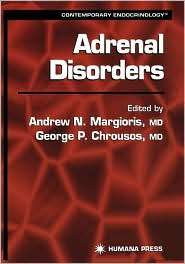 CONTEMPORARY ENDOCRINOLOGY™

Adrenal Disorders

Edited by
Andrew N. Margioris, MD
George P. Chrousos, MD

HUMANA PRESS